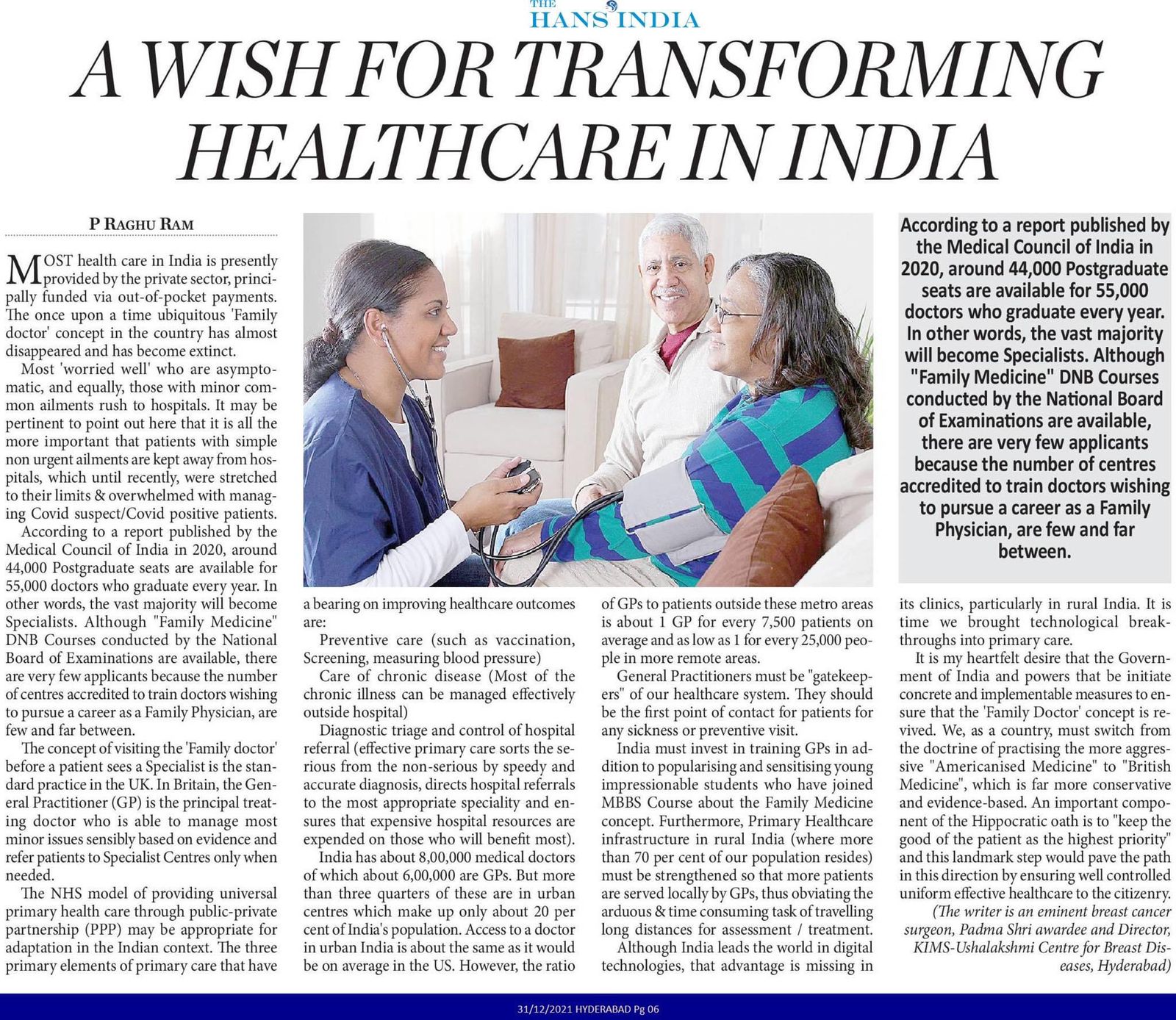 THE HANS INDIA

A WISH FOR TRANSFORMING HEALTHCARE IN INDIA

P RAGHU RAM

MOST health care in India is presently provided by the private sector, principally funded via out-of-pocket payments. The once upon a time ubiquitous 'Family doctor' concept in the country has almost disappeared and has become extinct.

Most 'worried well' who are asymptomatic, and equally, those with minor common ailments rush to hospitals. It may be pertinent to point out here that it is all the more important that patients with simple non urgent ailments are kept away from hospitals, which until recently, were stretched to their limits & overwhelmed with managing Covid suspect/Covid positive patients.

According to a report published by the Medical Council of India in 2020, around 44,000 Postgraduate seats are available for 55,000 doctors who graduate every year. In other words, the vast majority will become Specialists. Although "Family Medicine" DNB Courses conducted by the National Board of Examinations are available, there are very few applicants because the number of centres accredited to train doctors wishing to pursue a career as a Family Physician, are few and far between.

The concept of visiting the 'Family doctor' before a patient sees a Specialist is the standard practice in the UK. In Britain, the General Practitioner (GP) is the principal treating doctor who is able to manage most minor issues sensibly based on evidence and refer patients to Specialist Centres only when needed.

The NHS model of providing universal primary health care through public-private partnership (PPP) may be appropriate for adaptation in the Indian context. The three primary elements of primary care that have a bearing on improving healthcare outcomes are:

Preventive care (such as vaccination, Screening, measuring blood pressure)

Care of chronic disease (Most of the chronic illness can be managed effectively outside hospital)

Diagnostic triage and control of hospital referral (effective primary care sorts the serious from the non-serious by speedy and accurate diagnosis, directs hospital referrals to the most appropriate speciality and ensures that expensive hospital resources are expended on those who will benefit most).

India has about 8,00,000 medical doctors of which about 6,00,000 are GPs. But more than three quarters of these are in urban centres which make up only about 20 per cent of India's population. Access to a doctor in urban India is about the same as it would be on average in the US. However, the ratio of GPs to patients outside these metro areas is about 1 GP for every 7,500 patients on average and as low as 1 for every 25,000 people in more remote areas.

General Practitioners must be "gatekeepers" of our healthcare system. They should be the first point of contact for patients for any sickness or preventive visit.

India must invest in training GPs in addition to popularising and sensitising young impressionable students who have joined MBBS Course about the Family Medicine concept. Furthermore, Primary Healthcare infrastructure in rural India (where more than 70 per cent of our population resides) must be strengthened so that more patients are served locally by GPs, thus obviating the arduous & time consuming task of travelling long distances for assessment / treatment.

Although India leads the world in digital technologies, that advantage is missing in its clinics, particularly in rural India. It is time we brought technological breakthroughs into primary care.

It is my heartfelt desire that the Government of India and powers that be initiate concrete and implementable measures to ensure that the 'Family Doctor' concept is revived. We, as a country, must switch from the doctrine of practising the more aggressive "Americanised Medicine" to "British Medicine", which is far more conservative and evidence-based. An important component of the Hippocratic oath is to "keep the good of the patient as the highest priority" and this landmark step would pave the path in this direction by ensuring well controlled uniform effective healthcare to the citizenry.

(The writer is an eminent breast cancer surgeon, Padma Shri awardee and Director, KIMS-Ushalakshmi Centre for Breast Diseases, Hyderabad)

According to a report published by the Medical Council of India in 2020, around 44,000 Postgraduate seats are available for 55,000 doctors who graduate every year. In other words, the vast majority will become Specialists. Although "Family Medicine" DNB Courses conducted by the National Board of Examinations are available, there are very few applicants because the number of centres accredited to train doctors wishing to pursue a career as a Family Physician, are few and far between.

31/12/2021 HYDERABAD Pg 06